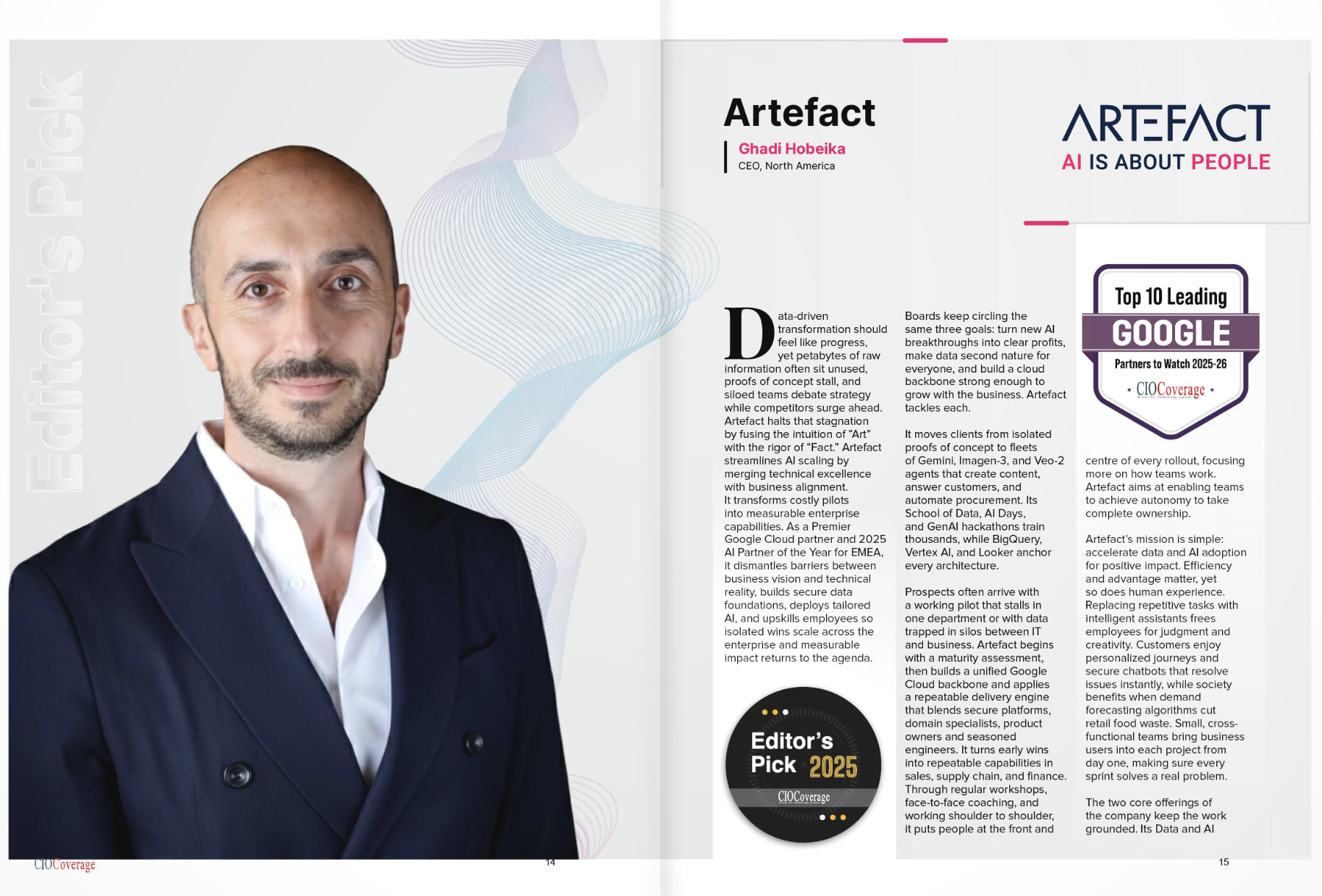 Editor's Pick

Artefact

Ghadi Hobeika
CEO, North America

ARTEFACT
AI IS ABOUT PEOPLE

Data-driven transformation should feel like progress, yet petabytes of raw information often sit unused, proofs of concept stall, and siloed teams debate strategy while competitors surge ahead. Artefact halts that stagnation by fusing the intuition of "Art" with the rigor of "Fact." Artefact streamlines AI scaling by merging technical excellence with business alignment. It transforms costly pilots into measurable enterprise capabilities. As a Premier Google Cloud partner and 2025 AI Partner of the Year for EMEA, it dismantles barriers between business vision and technical reality, builds secure data foundations, deploys tailored AI, and upskills employees so isolated wins scale across the enterprise and measurable impact returns to the agenda.

Editor's Pick 2025
CIOCoverage

Boards keep circling the same three goals: turn new AI breakthroughs into clear profits, make data second nature for everyone, and build a cloud backbone strong enough to grow with the business. Artefact tackles each.

It moves clients from isolated proofs of concept to fleets of Gemini, Imagen-3, and Veo-2 agents that create content, answer customers, and automate procurement. Its School of Data, AI Days, and GenAI hackathons train thousands, while BigQuery, Vertex AI, and Looker anchor every architecture.

Prospects often arrive with a working pilot that stalls in one department or with data trapped in silos between IT and business. Artefact begins with a maturity assessment, then builds a unified Google Cloud backbone and applies a repeatable delivery engine that blends secure platforms, domain specialists, product owners and seasoned engineers. It turns early wins into repeatable capabilities in sales, supply chain, and finance. Through regular workshops, face-to-face coaching, and working shoulder to shoulder, it puts people at the front and

Top 10 Leading
GOOGLE
Partners to Watch 2025-26
CIOCoverage

centre of every rollout, focusing more on how teams work. Artefact aims at enabling teams to achieve autonomy to take complete ownership.

Artefact's mission is simple: accelerate data and AI adoption for positive impact. Efficiency and advantage matter, yet so does human experience. Replacing repetitive tasks with intelligent assistants frees employees for judgment and creativity. Customers enjoy personalized journeys and secure chatbots that resolve issues instantly, while society benefits when demand forecasting algorithms cut retail food waste. Small, cross-functional teams bring business users into each project from day one, making sure every sprint solves a real problem.

The two core offerings of the company keep the work grounded. Its Data and AI

CIOCoverage
14
15